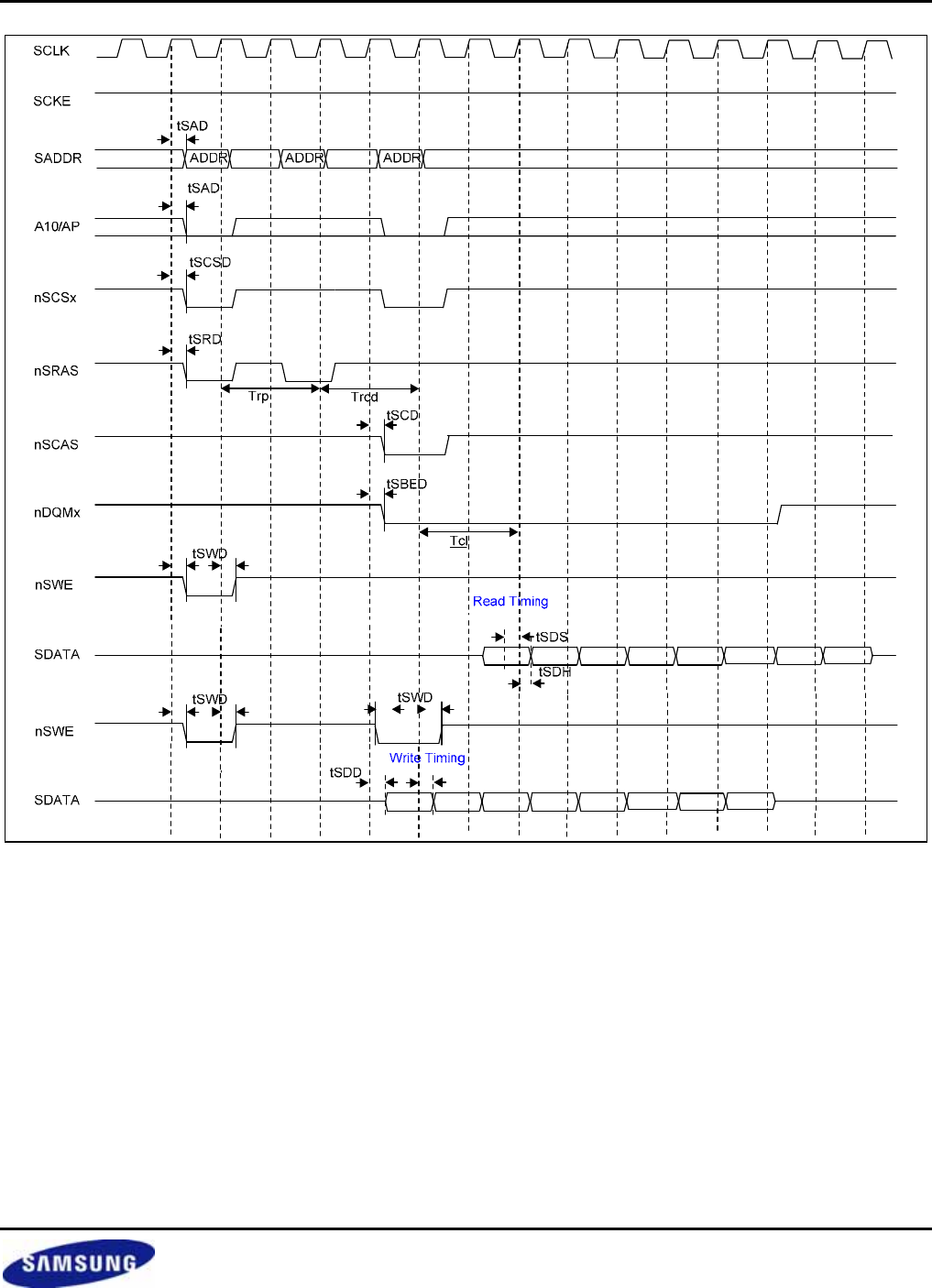 SCLK

SCKE

tSAD

SADDR ADDR ADDR ADDR

tSAD

A10/AP

tSCSD

nSCSx

tSRD

nSRAS

Trp Trcd

tSCD

nSCAS

tSBED

nDQMx

Tcl

tSWD

nSWE

Read Timing

tSDS

SDATA

tSDH

tSWD tSWD

nSWE

Write Timing

tSDD

SDATA

SAMSUNG